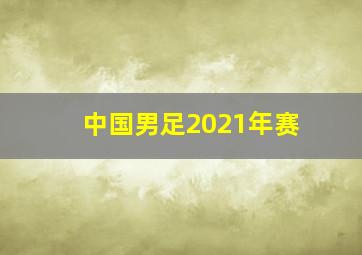 中国男足2021年赛